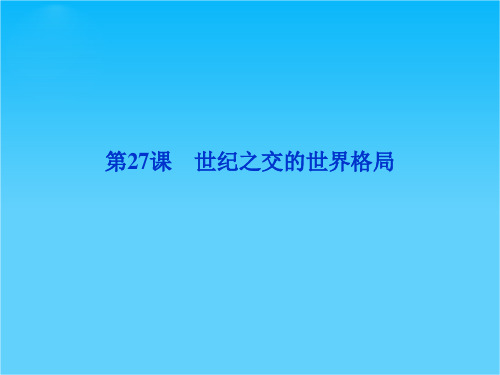 第27课　世纪之交的世界格局